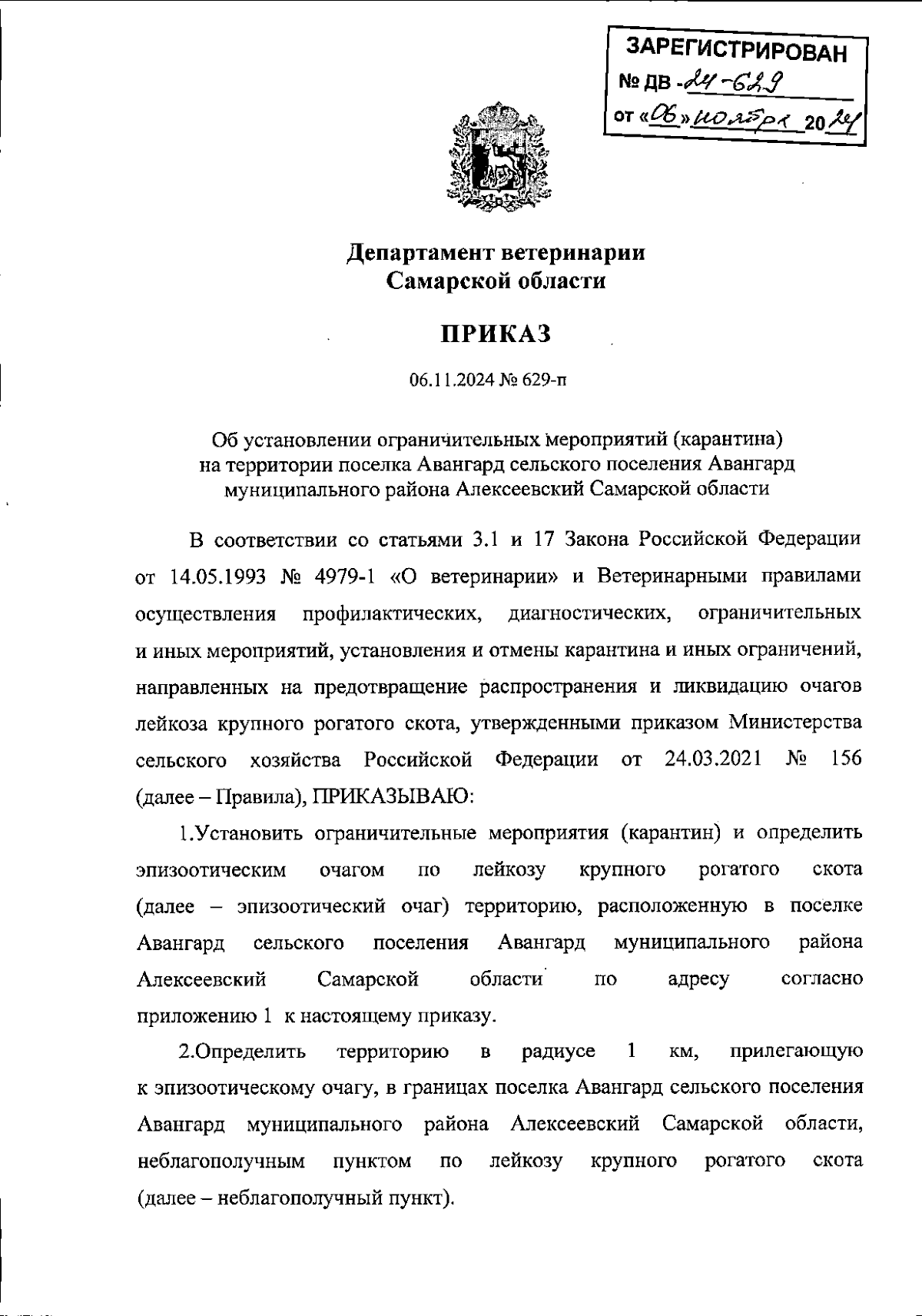 ЗАРЕГИСТРИРОВАН
№ ДВ - 24-629
от «06» ноября 2024

Департамент ветеринарии
Самарской области

ПРИКАЗ

06.11.2024 № 629-п

Об установлении ограничительных мероприятий (карантина) на территории поселка Авангард сельского поселения Авангард муниципального района Алексеевский Самарской области

В соответствии со статьями 3.1 и 17 Закона Российской Федерации от 14.05.1993 № 4979-1 «О ветеринарии» и Ветеринарными правилами осуществления профилактических, диагностических, ограничительных и иных мероприятий, установления и отмены карантина и иных ограничений, направленных на предотвращение распространения и ликвидацию очагов лейкоза крупного рогатого скота, утвержденными приказом Министерства сельского хозяйства Российской Федерации от 24.03.2021 № 156 (далее – Правила), ПРИКАЗЫВАЮ:

1.Установить ограничительные мероприятия (карантин) и определить эпизоотическим очагом по лейкозу крупного рогатого скота (далее – эпизоотический очаг) территорию, расположенную в поселке Авангард сельского поселения Авангард муниципального района Алексеевский Самарской области по адресу согласно приложению 1 к настоящему приказу.

2.Определить территорию в радиусе 1 км, прилегающую к эпизоотическому очагу, в границах поселка Авангард сельского поселения Авангард муниципального района Алексеевский Самарской области, неблагополучным пунктом по лейкозу крупного рогатого скота (далее – неблагополучный пункт).